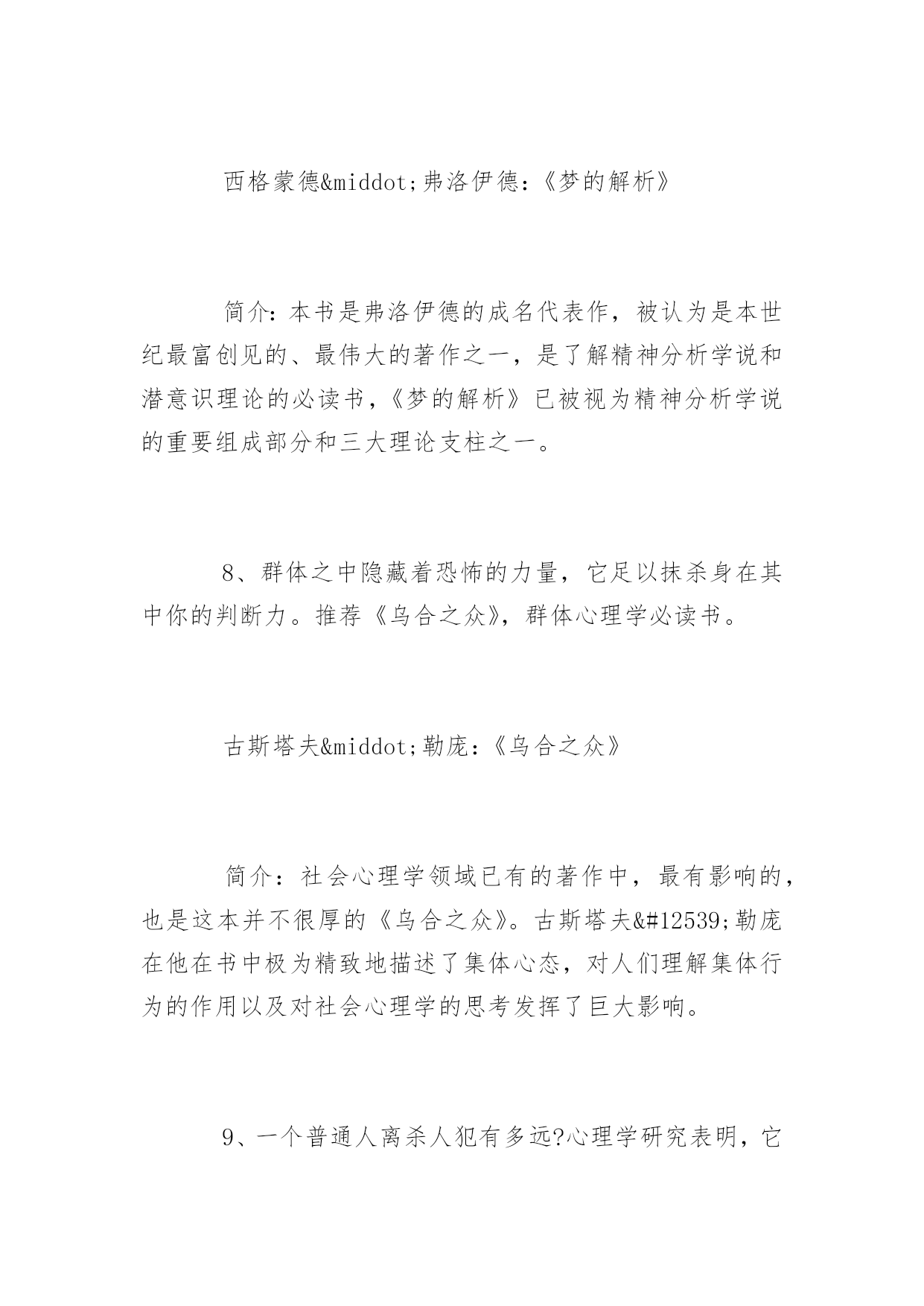 西格蒙德&middot;弗洛伊德：《梦的解析》

简介：本书是弗洛伊德的成名代表作，被认为是本世纪最富创见的、最伟大的著作之一，是了解精神分析学说和潜意识理论的必读书，《梦的解析》已被视为精神分析学说的重要组成部分和三大理论支柱之一。

8、群体之中隐藏着恐怖的力量，它足以抹杀身在其中你的判断力。推荐《乌合之众》，群体心理学必读书。

古斯塔夫&middot;勒庞：《乌合之众》

简介：社会心理学领域已有的著作中，最有影响的，也是这本并不很厚的《乌合之众》。古斯塔夫&#12539;勒庞在他在书中极为精致地描述了集体心态，对人们理解集体行为的作用以及对社会心理学的思考发挥了巨大影响。

9、一个普通人离杀人犯有多远?心理学研究表明，它